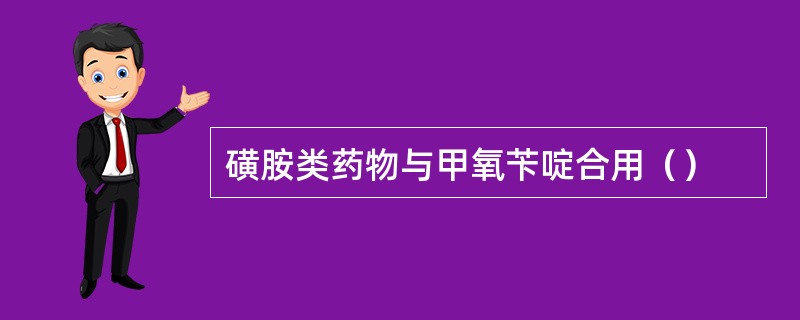 磺胺类药物与甲氧苄啶合用（）